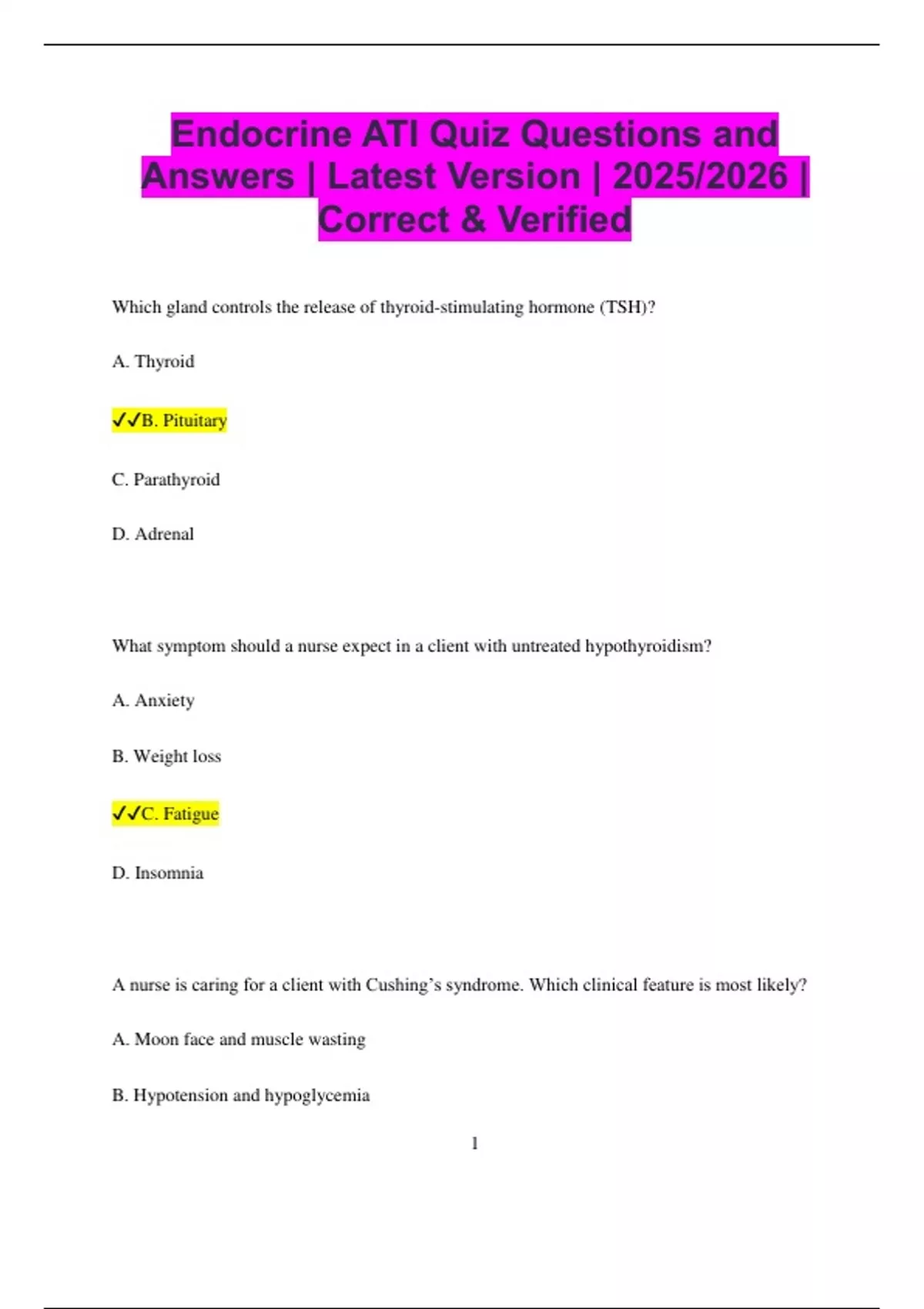 Endocrine ATI Quiz Questions and Answers | Latest Version | 2025/2026 | Correct & Verified

Which gland controls the release of thyroid-stimulating hormone (TSH)?

A. Thyroid

✓✓B. Pituitary

C. Parathyroid

D. Adrenal

What symptom should a nurse expect in a client with untreated hypothyroidism?

A. Anxiety

B. Weight loss

✓✓C. Fatigue

D. Insomnia

A nurse is caring for a client with Cushing's syndrome. Which clinical feature is most likely?

A. Moon face and muscle wasting

B. Hypotension and hypoglycemia

1